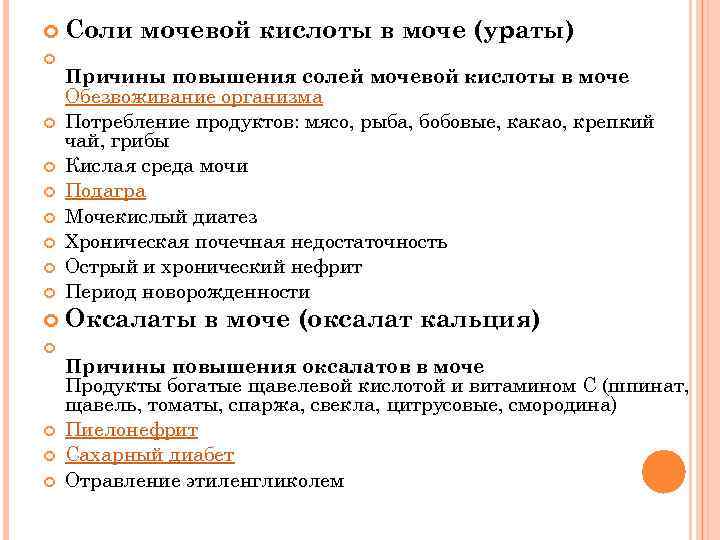 Соли мочевой кислоты в моче (ураты)

Причины повышения солей мочевой кислоты в моче
Обезвоживание организма

Потребление продуктов: мясо, рыба, бобовые, какао, крепкий чай, грибы

Кислая среда мочи

Подагра

Мочекислый диатез

Хроническая почечная недостаточность

Острый и хронический нефрит

Период новорожденности

Оксалаты в моче (оксалат кальция)

Причины повышения оксалатов в моче
Продукты богатые щавелевой кислотой и витамином С (шпинат, щавель, томаты, спаржа, свекла, цитрусовые, смородина)

Пиелонефрит

Сахарный диабет

Отравление этиленгликолем